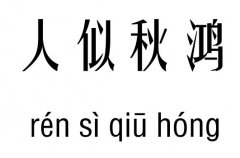 人似秋鸿

rén sì qiū hóng